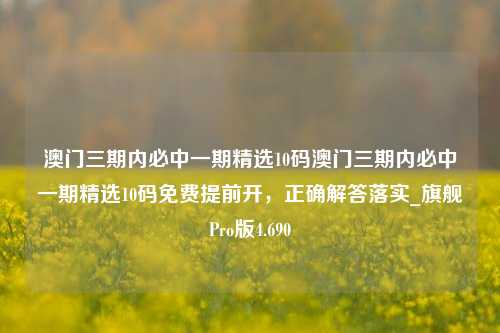 澳门三期内必中一期精选10码澳门三期内必中一期精选10码免费提前开，正确解答落实_旗舰Pro版4.690